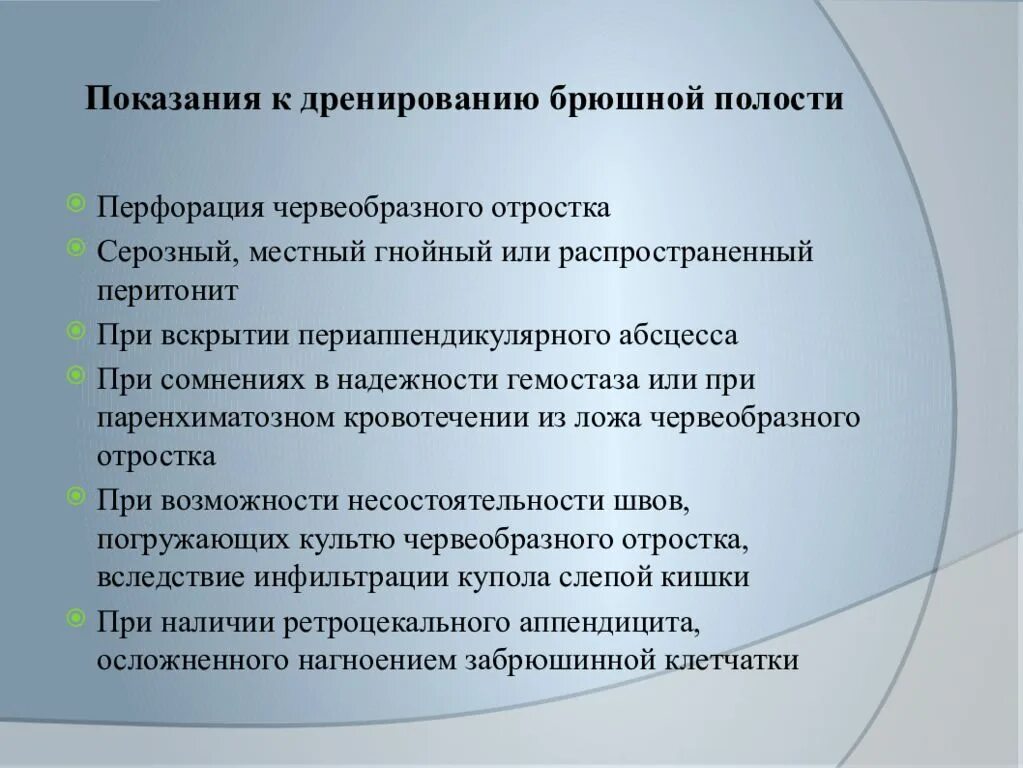 Показания к дренированию брюшной полости

Перфорация червеобразного отростка

Серозный, местный гнойный или распространенный перитонит

При вскрытии периаппендикулярного абсцесса

При сомнениях в надежности гемостаза или при паренхиматозном кровотечении из ложа червеобразного отростка

При возможности несостоятельности швов, погружающих культю червеобразного отростка, вследствие инфильтрации купола слепой кишки

При наличии ретроцекального аппендицита, осложненного нагноением забрюшинной клетчатки